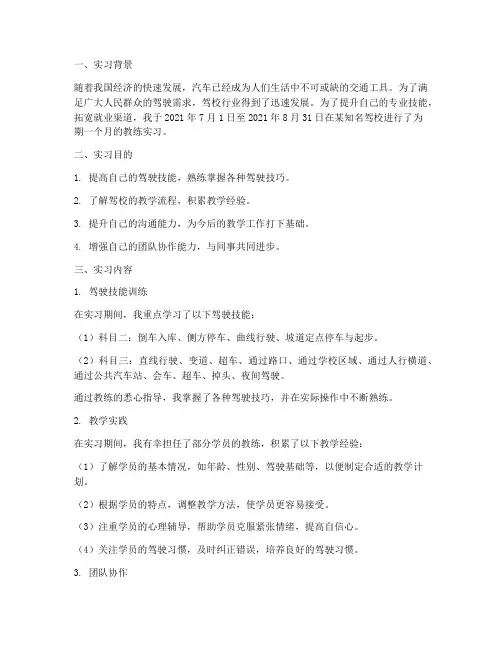 一、实习背景

随着我国经济的快速发展，汽车已经成为人们生活中不可或缺的交通工具。为了满足广大人民群众的驾驶需求，驾校行业得到了迅速发展。为了提升自己的专业技能，拓宽就业渠道，我于 2021 年 7 月 1 日至 2021 年 8 月 31 日在某知名驾校进行了为期一个月的教练实习。

二、实习目的

1. 提高自己的驾驶技能，熟练掌握各种驾驶技巧。

2. 了解驾校的教学流程，积累教学经验。

3. 提升自己的沟通能力，为今后的教学工作打下基础。

4. 增强自己的团队协作能力，与同事共同进步。

三、实习内容

1. 驾驶技能训练

在实习期间，我重点学习了以下驾驶技能：

（1）科目二：倒车入库、侧方停车、曲线行驶、坡道定点停车与起步。

（2）科目三：直线行驶、变道、超车、通过路口、通过学校区域、通过人行横道、通过公共汽车站、会车、超车、掉头、夜间驾驶。

通过教练的悉心指导，我掌握了各种驾驶技巧，并在实际操作中不断熟练。

2. 教学实践

在实习期间，我有幸担任了部分学员的教练，积累了以下教学经验：

（1）了解学员的基本情况，如年龄、性别、驾驶基础等，以便制定合适的教学计划。

（2）根据学员的特点，调整教学方法，使学员更容易接受。

（3）注重学员的心理辅导，帮助学员克服紧张情绪，提高自信心。

（4）关注学员的驾驶习惯，及时纠正错误，培养良好的驾驶习惯。

3. 团队协作